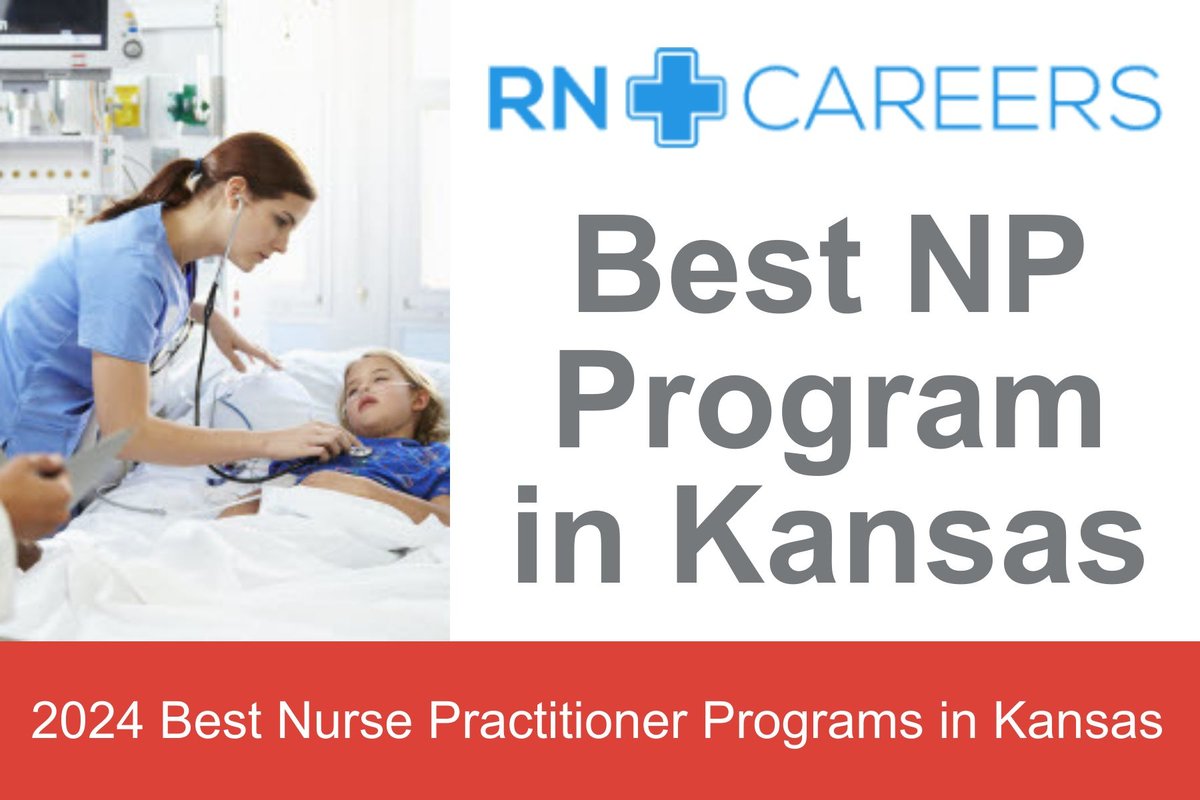 RN CAREERS

Best NP Program in Kansas

2024 Best Nurse Practitioner Programs in Kansas